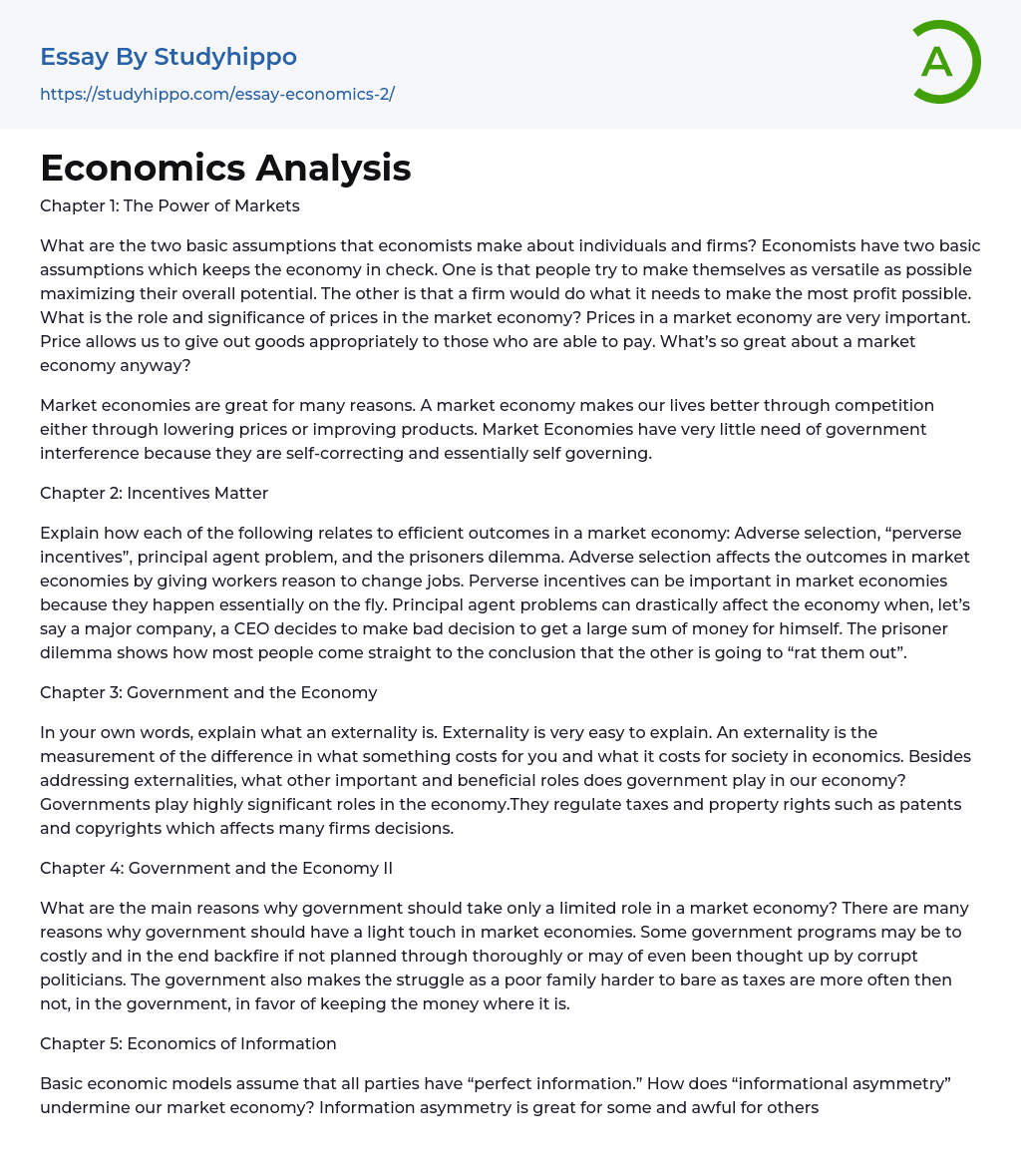 Essay By Studyhippo
https://studyhippo.com/essay-economics-2/

A

Economics Analysis

Chapter 1: The Power of Markets

What are the two basic assumptions that economists make about individuals and firms? Economists have two basic assumptions which keeps the economy in check. One is that people try to make themselves as versatile as possible maximizing their overall potential. The other is that a firm would do what it needs to make the most profit possible. What is the role and significance of prices in the market economy? Prices in a market economy are very important. Price allows us to give out goods appropriately to those who are able to pay. What's so great about a market economy anyway?

Market economies are great for many reasons. A market economy makes our lives better through competition either through lowering prices or improving products. Market Economies have very little need of government interference because they are self-correcting and essentially self governing.

Chapter 2: Incentives Matter

Explain how each of the following relates to efficient outcomes in a market economy: Adverse selection, "perverse incentives", principal agent problem, and the prisoners dilemma. Adverse selection affects the outcomes in market economies by giving workers reason to change jobs. Perverse incentives can be important in market economies because they happen essentially on the fly. Principal agent problems can drastically affect the economy when, let's say a major company, a CEO decides to make bad decision to get a large sum of money for himself. The prisoner dilemma shows how most people come straight to the conclusion that the other is going to "rat them out".

Chapter 3: Government and the Economy

In your own words, explain what an externality is. Externality is very easy to explain. An externality is the measurement of the difference in what something costs for you and what it costs for society in economics. Besides addressing externalities, what other important and beneficial roles does government play in our economy? Governments play highly significant roles in the economy.They regulate taxes and property rights such as patents and copyrights which affects many firms decisions.

Chapter 4: Government and the Economy II

What are the main reasons why government should take only a limited role in a market economy? There are many reasons why government should have a light touch in market economies. Some government programs may be to costly and in the end backfire if not planned through thoroughly or may of even been thought up by corrupt politicians. The government also makes the struggle as a poor family harder to bare as taxes are more often then not, in the government, in favor of keeping the money where it is.

Chapter 5: Economics of Information

Basic economic models assume that all parties have "perfect information." How does "informational asymmetry" undermine our market economy? Information asymmetry is great for some and awful for others